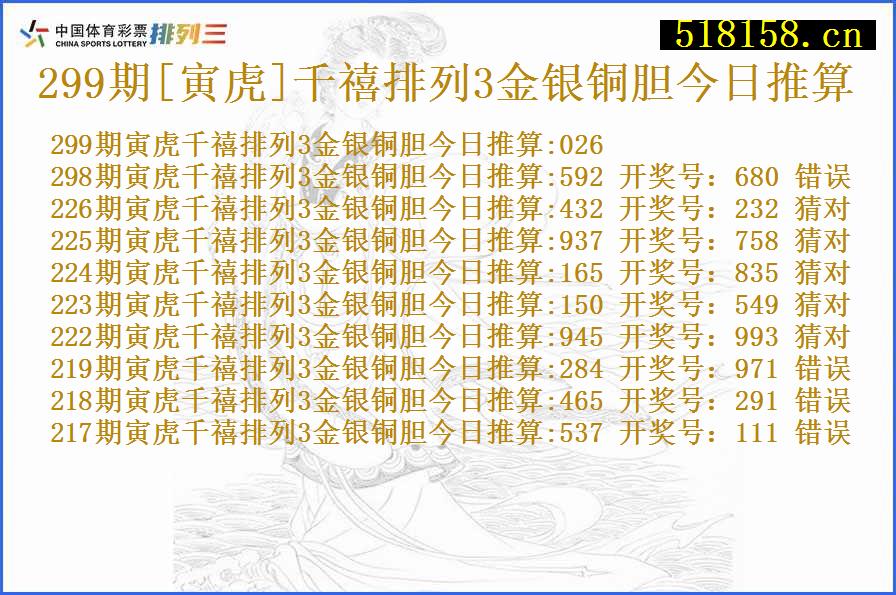 中国体育彩票 CHINA SPORTS LOTTERY 排列三

518158.cn

299期[寅虎]千禧排列3金银铜胆今日推算

299期寅虎千禧排列3金银铜胆今日推算:026
298期寅虎千禧排列3金银铜胆今日推算:592 开奖号：680 错误
226期寅虎千禧排列3金银铜胆今日推算:432 开奖号：232 猜对
225期寅虎千禧排列3金银铜胆今日推算:937 开奖号：758 猜对
224期寅虎千禧排列3金银铜胆今日推算:165 开奖号：835 猜对
223期寅虎千禧排列3金银铜胆今日推算:150 开奖号：549 猜对
222期寅虎千禧排列3金银铜胆今日推算:945 开奖号：993 猜对
219期寅虎千禧排列3金银铜胆今日推算:284 开奖号：971 错误
218期寅虎千禧排列3金银铜胆今日推算:465 开奖号：291 错误
217期寅虎千禧排列3金银铜胆今日推算:537 开奖号：111 错误